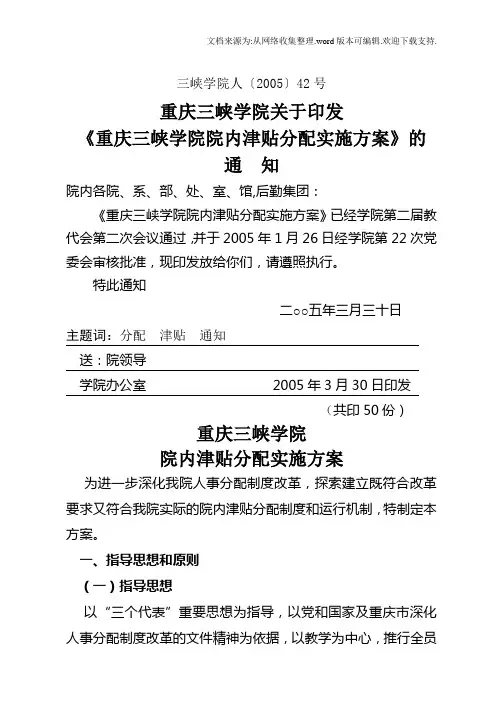 文档来源为:从网络收集整理.word版本可编辑.欢迎下载支持.

三峡学院人〔2005〕42号

重庆三峡学院关于印发
《重庆三峡学院院内津贴分配实施方案》的
通　知

院内各院、系、部、处、室、馆,后勤集团：

《重庆三峡学院院内津贴分配实施方案》已经学院第二届教代会第二次会议通过，并于2005年1月26日经学院第22次党委会审核批准，现印发放给你们，请遵照执行。

特此通知

二○○五年三月三十日

主题词：分配　津贴　通知

送：院领导

学院办公室　　2005年3月30日印发

（共印50份）

重庆三峡学院
院内津贴分配实施方案

为进一步深化我院人事分配制度改革，探索建立既符合改革要求又符合我院实际的院内津贴分配制度和运行机制，特制定本方案。

一、指导思想和原则

（一）指导思想

以“三个代表”重要思想为指导，以党和国家及重庆市深化人事分配制度改革的文件精神为依据，以教学为中心，推行全员